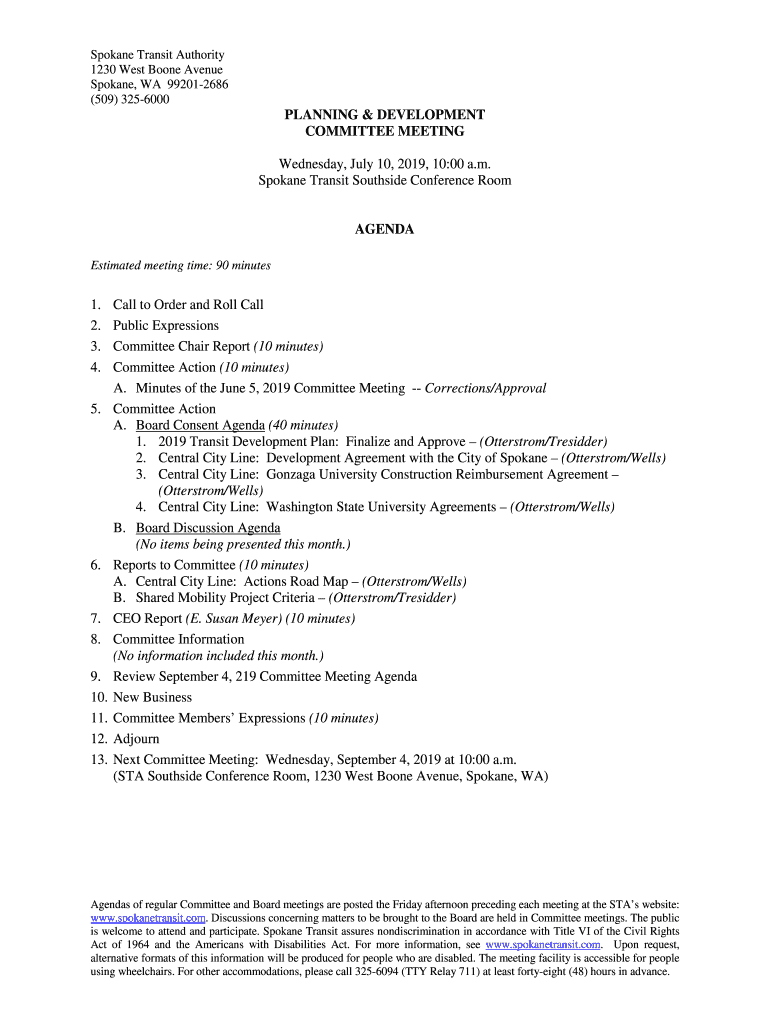 Spokane Transit Authority
1230 West Boone Avenue
Spokane, WA 99201-2686
(509) 325-6000

PLANNING & DEVELOPMENT
COMMITTEE MEETING

Wednesday, July 10, 2019, 10:00 a.m.
Spokane Transit Southside Conference Room

AGENDA

Estimated meeting time: 90 minutes

1. Call to Order and Roll Call
2. Public Expressions
3. Committee Chair Report (10 minutes)
4. Committee Action (10 minutes)
A. Minutes of the June 5, 2019 Committee Meeting -- Corrections/Approval
5. Committee Action
A. Board Consent Agenda (40 minutes)
1. 2019 Transit Development Plan: Finalize and Approve – (Otterstrom/Tresidder)
2. Central City Line: Development Agreement with the City of Spokane – (Otterstrom/Wells)
3. Central City Line: Gonzaga University Construction Reimbursement Agreement – (Otterstrom/Wells)
4. Central City Line: Washington State University Agreements – (Otterstrom/Wells)
B. Board Discussion Agenda
(No items being presented this month.)
6. Reports to Committee (10 minutes)
A. Central City Line: Actions Road Map – (Otterstrom/Wells)
B. Shared Mobility Project Criteria – (Otterstrom/Tresidder)
7. CEO Report (E. Susan Meyer) (10 minutes)
8. Committee Information
(No information included this month.)
9. Review September 4, 219 Committee Meeting Agenda
10. New Business
11. Committee Members' Expressions (10 minutes)
12. Adjourn
13. Next Committee Meeting: Wednesday, September 4, 2019 at 10:00 a.m.
(STA Southside Conference Room, 1230 West Boone Avenue, Spokane, WA)

Agendas of regular Committee and Board meetings are posted the Friday afternoon preceding each meeting at the STA's website: www.spokanetransit.com. Discussions concerning matters to be brought to the Board are held in Committee meetings. The public is welcome to attend and participate. Spokane Transit assures nondiscrimination in accordance with Title VI of the Civil Rights Act of 1964 and the Americans with Disabilities Act. For more information, see www.spokanetransit.com. Upon request, alternative formats of this information will be produced for people who are disabled. The meeting facility is accessible for people using wheelchairs. For other accommodations, please call 325-6094 (TTY Relay 711) at least forty-eight (48) hours in advance.